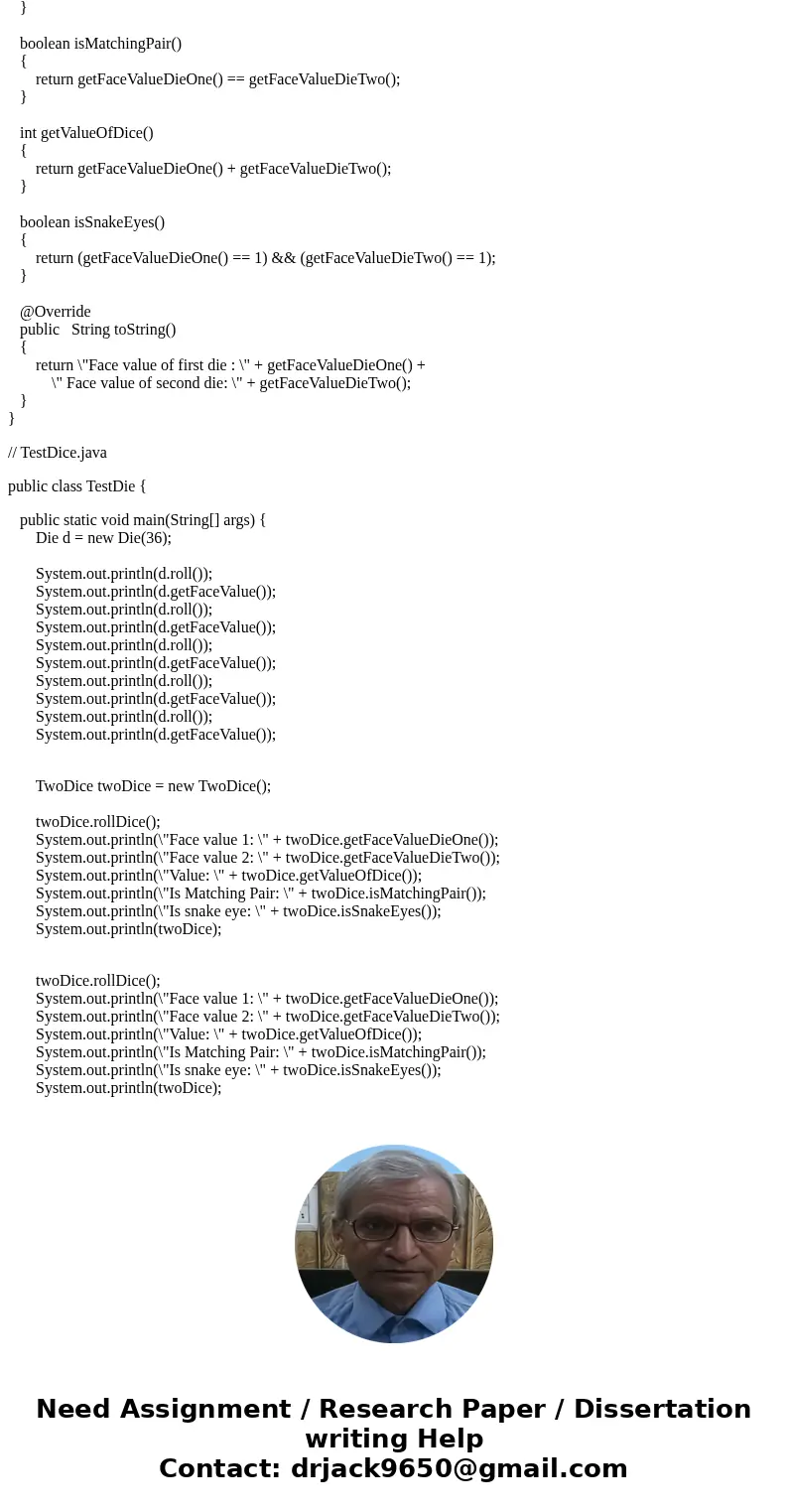 }

boolean isMatchingPair()
{
return getFaceValueDieOne() == getFaceValueDieTwo();
}

int getValueOfDice()
{
return getFaceValueDieOne() + getFaceValueDieTwo();
}

boolean isSnakeEyes()
{
return (getFaceValueDieOne() == 1) && (getFaceValueDieTwo() == 1);
}

@Override
public String toString()
{
return \"Face value of first die : \" + getFaceValueDieOne() +
\" Face value of second die: \" + getFaceValueDieTwo();
}
}

// TestDice.java

public class TestDie {

public static void main(String[] args) {
Die d = new Die(36);

System.out.println(d.roll());
System.out.println(d.getFaceValue());
System.out.println(d.roll());
System.out.println(d.getFaceValue());
System.out.println(d.roll());
System.out.println(d.getFaceValue());
System.out.println(d.roll());
System.out.println(d.getFaceValue());
System.out.println(d.roll());
System.out.println(d.getFaceValue());

TwoDice twoDice = new TwoDice();

twoDice.rollDice();
System.out.println(\"Face value 1: \" + twoDice.getFaceValueDieOne());
System.out.println(\"Face value 2: \" + twoDice.getFaceValueDieTwo());
System.out.println(\"Value: \" + twoDice.getValueOfDice());
System.out.println(\"Is Matching Pair: \" + twoDice.isMatchingPair());
System.out.println(\"Is snake eye: \" + twoDice.isSnakeEyes());
System.out.println(twoDice);

twoDice.rollDice();
System.out.println(\"Face value 1: \" + twoDice.getFaceValueDieOne());
System.out.println(\"Face value 2: \" + twoDice.getFaceValueDieTwo());
System.out.println(\"Value: \" + twoDice.getValueOfDice());
System.out.println(\"Is Matching Pair: \" + twoDice.isMatchingPair());
System.out.println(\"Is snake eye: \" + twoDice.isSnakeEyes());
System.out.println(twoDice);

Need Assignment / Research Paper / Dissertation writing Help
Contact: drjack9650@gmail.com